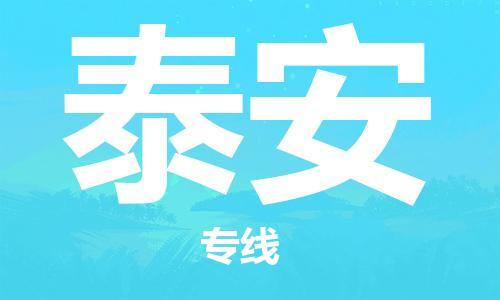 泰安

专线